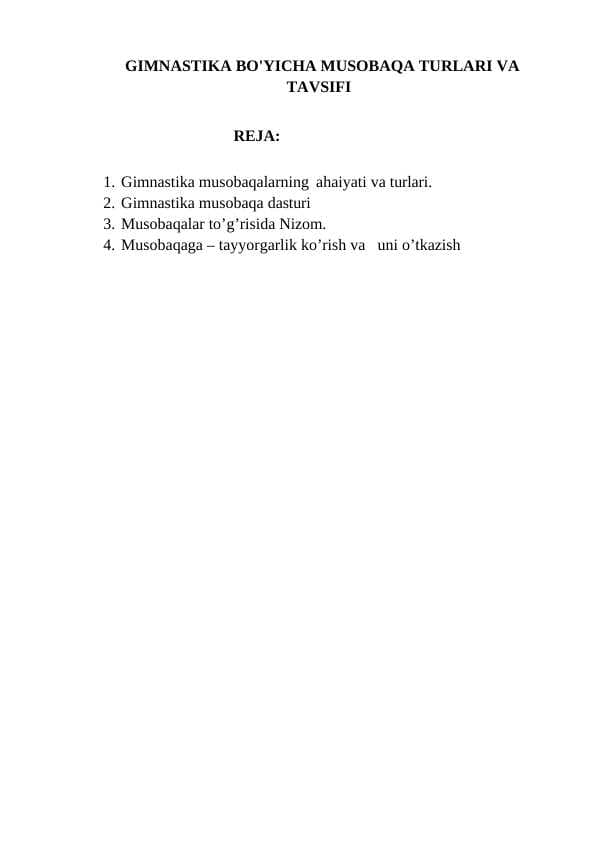 GIMNASTIKA BO'YICHA MUSOBAQA TURLARI VA TAVSIFI

REJA:

1. Gimnastika musobaqalarning ahaiyati va turlari.
2. Gimnastika musobaqa dasturi
3. Musobaqalar to’g’risida Nizom.
4. Musobaqaga – tayyorgarlik ko’rish va uni o’tkazish